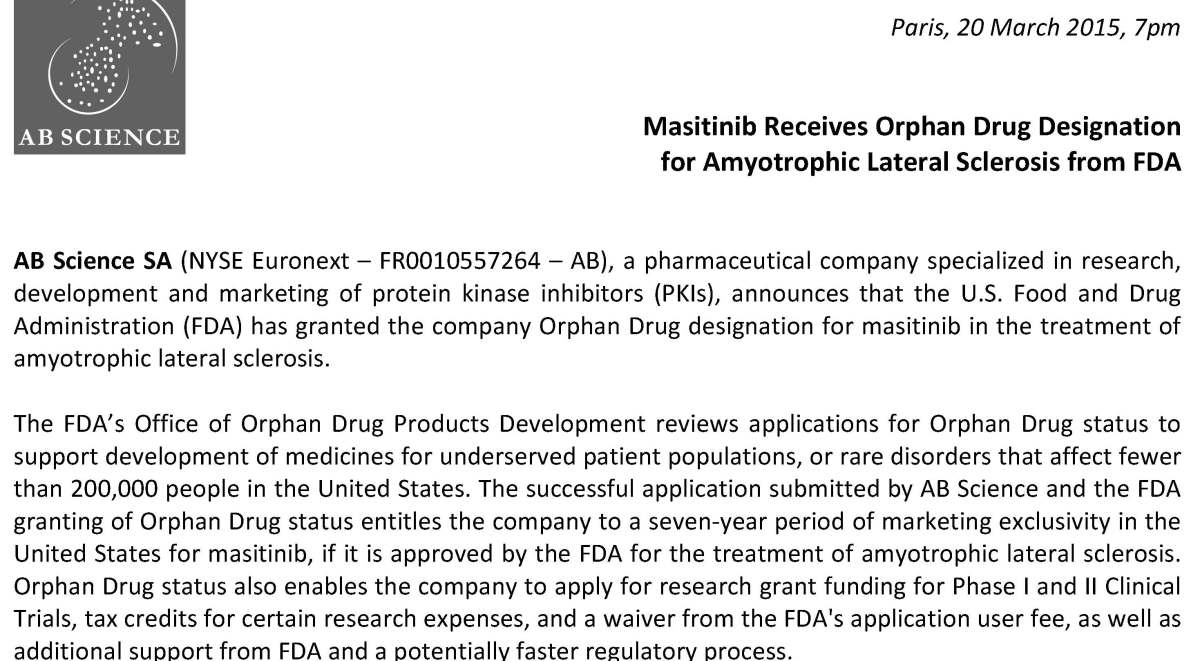 AB SCIENCE

Paris, 20 March 2015, 7pm

Masitinib Receives Orphan Drug Designation for Amyotrophic Lateral Sclerosis from FDA

AB Science SA (NYSE Euronext – FR0010557264 – AB), a pharmaceutical company specialized in research, development and marketing of protein kinase inhibitors (PKIs), announces that the U.S. Food and Drug Administration (FDA) has granted the company Orphan Drug designation for masitinib in the treatment of amyotrophic lateral sclerosis.

The FDA's Office of Orphan Drug Products Development reviews applications for Orphan Drug status to support development of medicines for underserved patient populations, or rare disorders that affect fewer than 200,000 people in the United States. The successful application submitted by AB Science and the FDA granting of Orphan Drug status entitles the company to a seven-year period of marketing exclusivity in the United States for masitinib, if it is approved by the FDA for the treatment of amyotrophic lateral sclerosis. Orphan Drug status also enables the company to apply for research grant funding for Phase I and II Clinical Trials, tax credits for certain research expenses, and a waiver from the FDA's application user fee, as well as additional support from FDA and a potentially faster regulatory process.